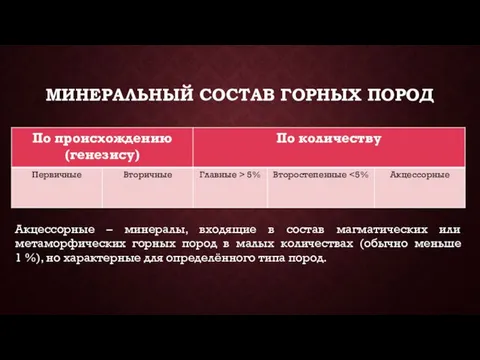 МИНЕРАЛЬНЫЙ СОСТАВ ГОРНЫХ ПОРОД

| По происхождению (генезису) | | По количеству | | |
|---|---|---|---|---|
| Первичные | Вторичные | Главные > 5% | Второстепенные <5% | Акцессорные |

Акцессорные – минералы, входящие в состав магматических или метаморфических горных пород в малых количествах (обычно меньше 1 %), но характерные для определённого типа пород.